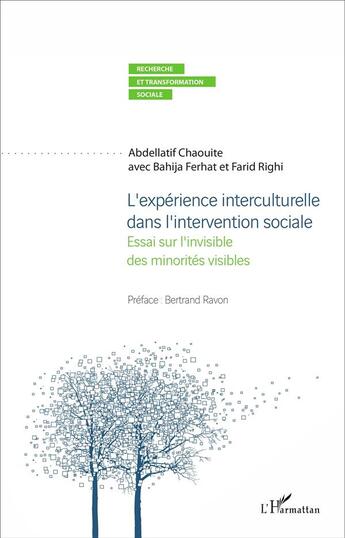 RECHERCHE
ET TRANSFORMATION
SOCIALE

Abdellatif Chaouite
avec Bahija Ferhat et Farid Righi

L'expérience interculturelle dans l'intervention sociale
Essai sur l'invisible des minorités visibles

Préface : Bertrand Ravon

L'Harmattan